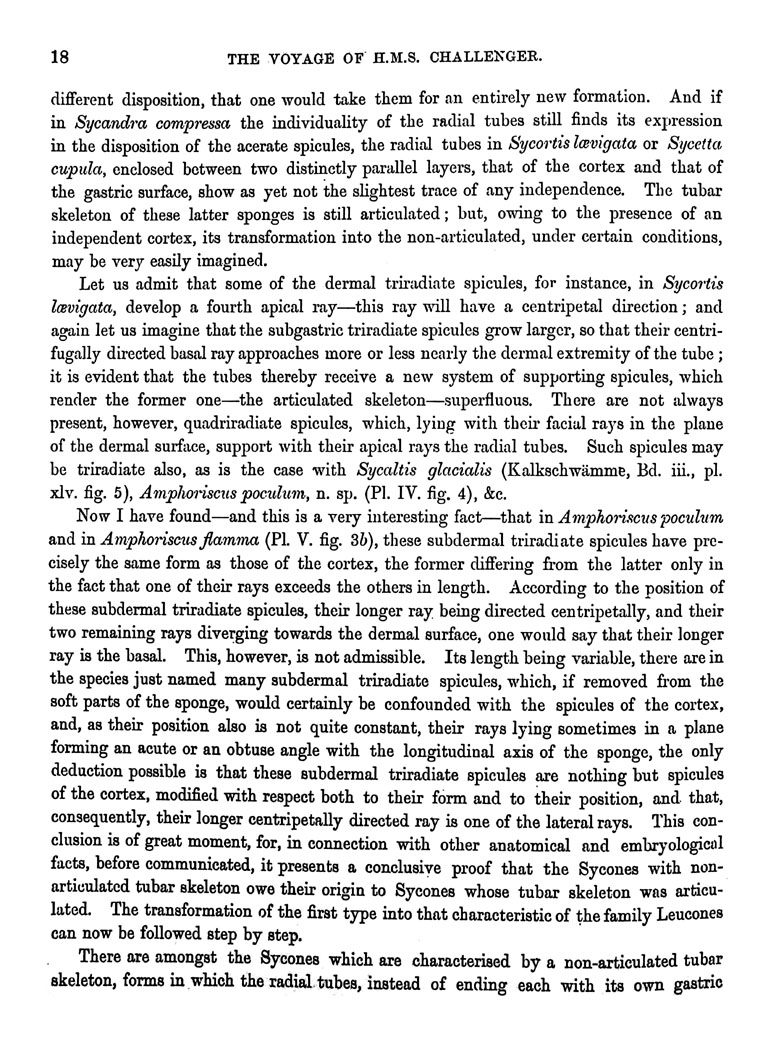 18 THE VOYAGE OF H.M.S. CHALLENGER.

different disposition, that one would take them for an entirely new formation. And if in Sycandra compressa the individuality of the radial tubes still finds its expression in the disposition of the acerate spicules, the radial tubes in Sycortis lævigata or Sycetta cupula, enclosed between two distinctly parallel layers, that of the cortex and that of the gastric surface, show as yet not the slightest trace of any independence. The tubar skeleton of these latter sponges is still articulated; but, owing to the presence of an independent cortex, its transformation into the non-articulated, under certain conditions, may be very easily imagined.

Let us admit that some of the dermal triradiate spicules, for instance, in Sycortis lævigata, develop a fourth apical ray—this ray will have a centripetal direction; and again let us imagine that the subgastric triradiate spicules grow larger, so that their centrifugally directed basal ray approaches more or less nearly the dermal extremity of the tube; it is evident that the tubes thereby receive a new system of supporting spicules, which render the former one—the articulated skeleton—superfluous. There are not always present, however, quadriradiate spicules, which, lying with their facial rays in the plane of the dermal surface, support with their apical rays the radial tubes. Such spicules may be triradiate also, as is the case with Sycaltis glacialis (Kalkschwämme, Bd. iii., pl. xlv. fig. 5), Amphoriscus poculum, n. sp. (Pl. IV. fig. 4), &c.

Now I have found—and this is a very interesting fact—that in Amphoriscus poculum and in Amphoriscus flamma (Pl. V. fig. 3b), these subdermal triradiate spicules have precisely the same form as those of the cortex, the former differing from the latter only in the fact that one of their rays exceeds the others in length. According to the position of these subdermal triradiate spicules, their longer ray being directed centripetally, and their two remaining rays diverging towards the dermal surface, one would say that their longer ray is the basal. This, however, is not admissible. Its length being variable, there are in the species just named many subdermal triradiate spicules, which, if removed from the soft parts of the sponge, would certainly be confounded with the spicules of the cortex, and, as their position also is not quite constant, their rays lying sometimes in a plane forming an acute or an obtuse angle with the longitudinal axis of the sponge, the only deduction possible is that these subdermal triradiate spicules are nothing but spicules of the cortex, modified with respect both to their form and to their position, and that, consequently, their longer centripetally directed ray is one of the lateral rays. This conclusion is of great moment, for, in connection with other anatomical and embryological facts, before communicated, it presents a conclusive proof that the Sycones with non-articulated tubar skeleton owe their origin to Sycones whose tubar skeleton was articulated. The transformation of the first type into that characteristic of the family Leucones can now be followed step by step.

There are amongst the Sycones which are characterised by a non-articulated tubar skeleton, forms in which the radial tubes, instead of ending each with its own gastric